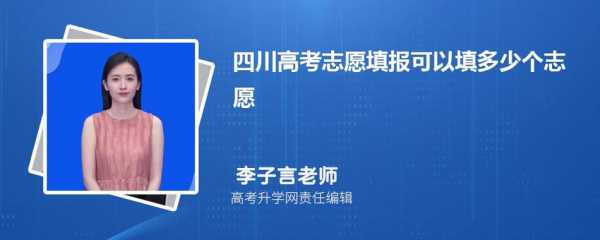 四川高考志愿填报可以填多少个志愿

李子言老师
高考升学网责任编辑